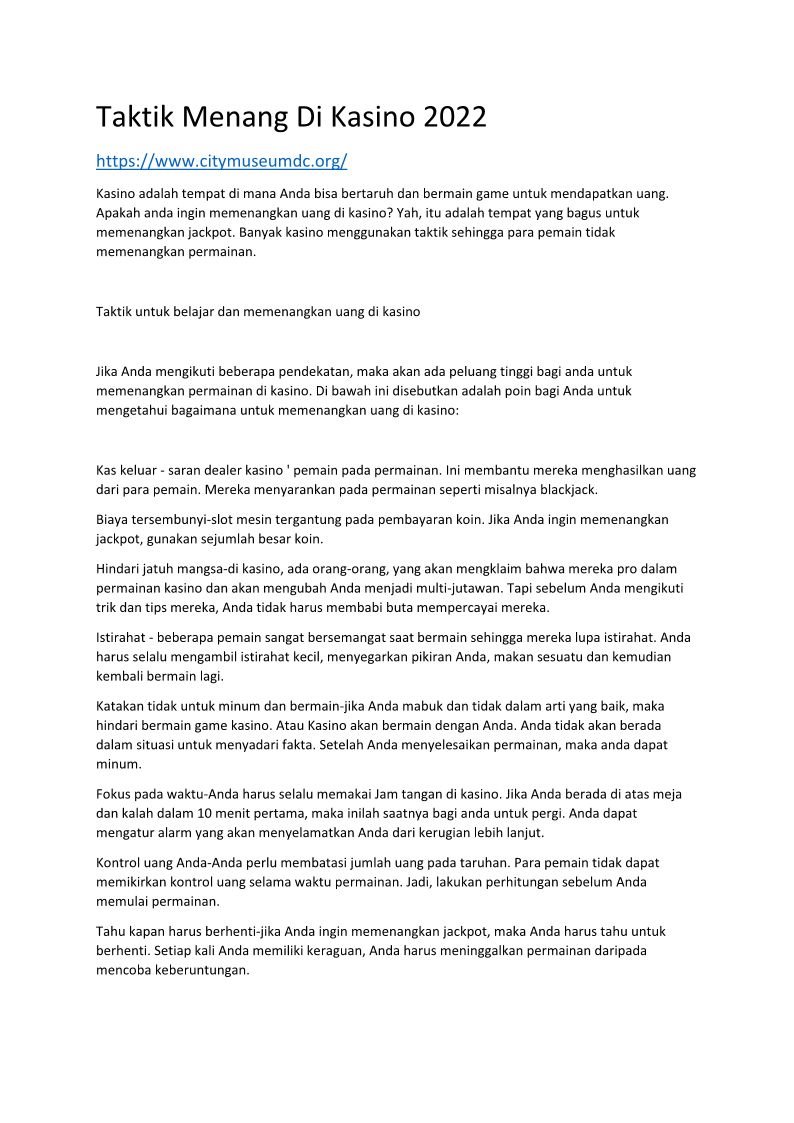 Taktik Menang Di Kasino 2022

https://www.citymuseumdc.org/

Kasino adalah tempat di mana Anda bisa bertaruh dan bermain game untuk mendapatkan uang. Apakah anda ingin memenangkan uang di kasino? Yah, itu adalah tempat yang bagus untuk memenangkan jackpot. Banyak kasino menggunakan taktik sehingga para pemain tidak memenangkan permainan.

Taktik untuk belajar dan memenangkan uang di kasino

Jika Anda mengikuti beberapa pendekatan, maka akan ada peluang tinggi bagi anda untuk memenangkan permainan di kasino. Di bawah ini disebutkan adalah poin bagi Anda untuk mengetahui bagaimana untuk memenangkan uang di kasino:

Kas keluar - saran dealer kasino ' pemain pada permainan. Ini membantu mereka menghasilkan uang dari para pemain. Mereka menyarankan pada permainan seperti misalnya blackjack.

Biaya tersembunyi-slot mesin tergantung pada pembayaran koin. Jika Anda ingin memenangkan jackpot, gunakan sejumlah besar koin.

Hindari jatuh mangsa-di kasino, ada orang-orang, yang akan mengklaim bahwa mereka pro dalam permainan kasino dan akan mengubah Anda menjadi multi-jutawan. Tapi sebelum Anda mengikuti trik dan tips mereka, Anda tidak harus membabi buta mempercayai mereka.

Istirahat - beberapa pemain sangat bersemangat saat bermain sehingga mereka lupa istirahat. Anda harus selalu mengambil istirahat kecil, menyegarkan pikiran Anda, makan sesuatu dan kemudian kembali bermain lagi.

Katakan tidak untuk minum dan bermain-jika Anda mabuk dan tidak dalam arti yang baik, maka hindari bermain game kasino. Atau Kasino akan bermain dengan Anda. Anda tidak akan berada dalam situasi untuk menyadari fakta. Setelah Anda menyelesaikan permainan, maka anda dapat minum.

Fokus pada waktu-Anda harus selalu memakai Jam tangan di kasino. Jika Anda berada di atas meja dan kalah dalam 10 menit pertama, maka inilah saatnya bagi anda untuk pergi. Anda dapat mengatur alarm yang akan menyelamatkan Anda dari kerugian lebih lanjut.

Kontrol uang Anda-Anda perlu membatasi jumlah uang pada taruhan. Para pemain tidak dapat memikirkan kontrol uang selama waktu permainan. Jadi, lakukan perhitungan sebelum Anda memulai permainan.

Tahu kapan harus berhenti-jika Anda ingin memenangkan jackpot, maka Anda harus tahu untuk berhenti. Setiap kali Anda memiliki keraguan, Anda harus meninggalkan permainan daripada mencoba keberuntungan.